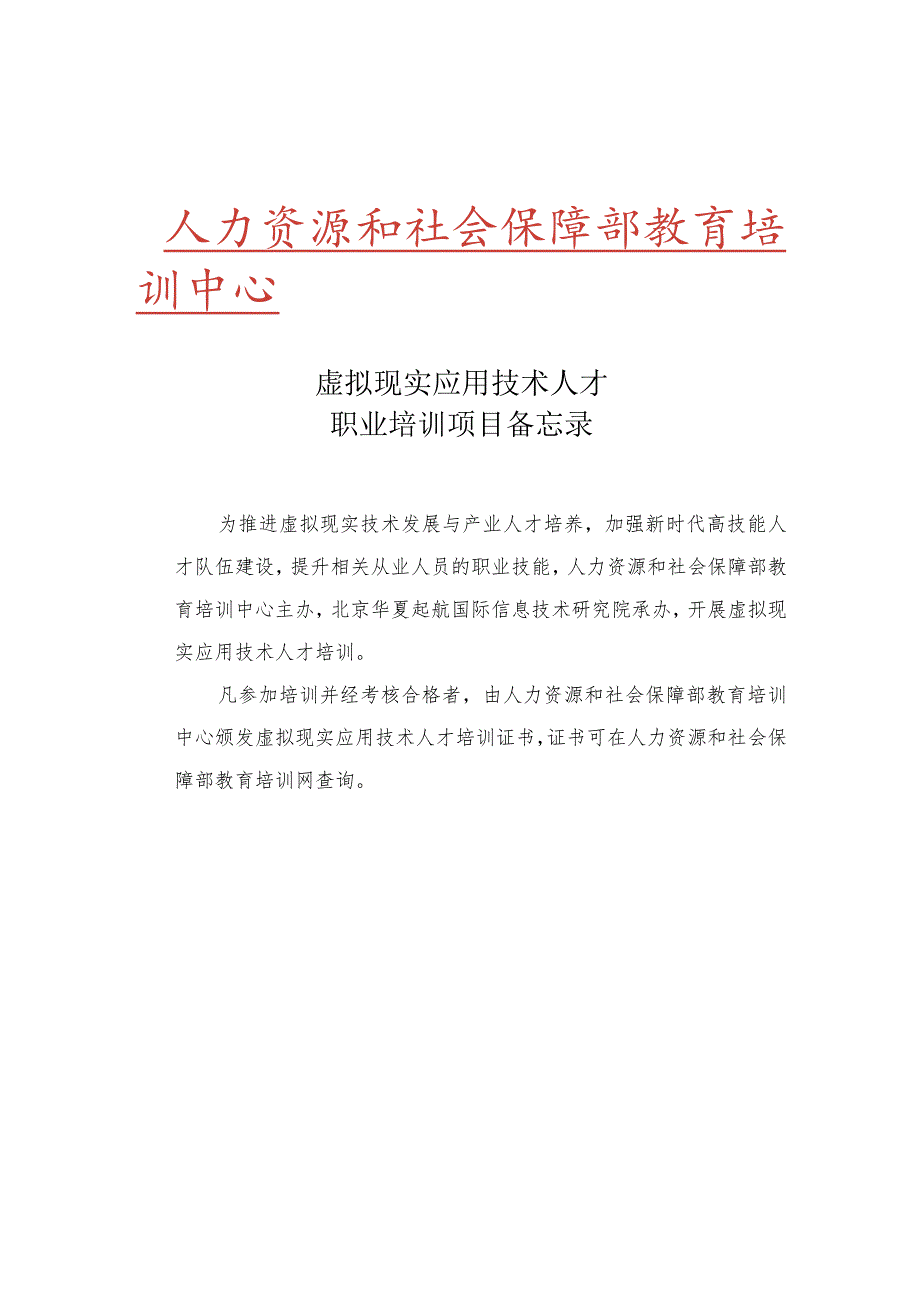 人力资源和社会保障部教育培训中心

虚拟现实应用技术人才
职业培训项目备忘录

为推进虚拟现实技术发展与产业人才培养，加强新时代高技能人才队伍建设，提升相关从业人员的职业技能，人力资源和社会保障部教育培训中心主办，北京华夏起航国际信息技术研究院承办，开展虚拟现实应用技术人才培训。

凡参加培训并经考核合格者，由人力资源和社会保障部教育培训中心颁发虚拟现实应用技术人才培训证书，证书可在人力资源和社会保障部教育培训网查询。